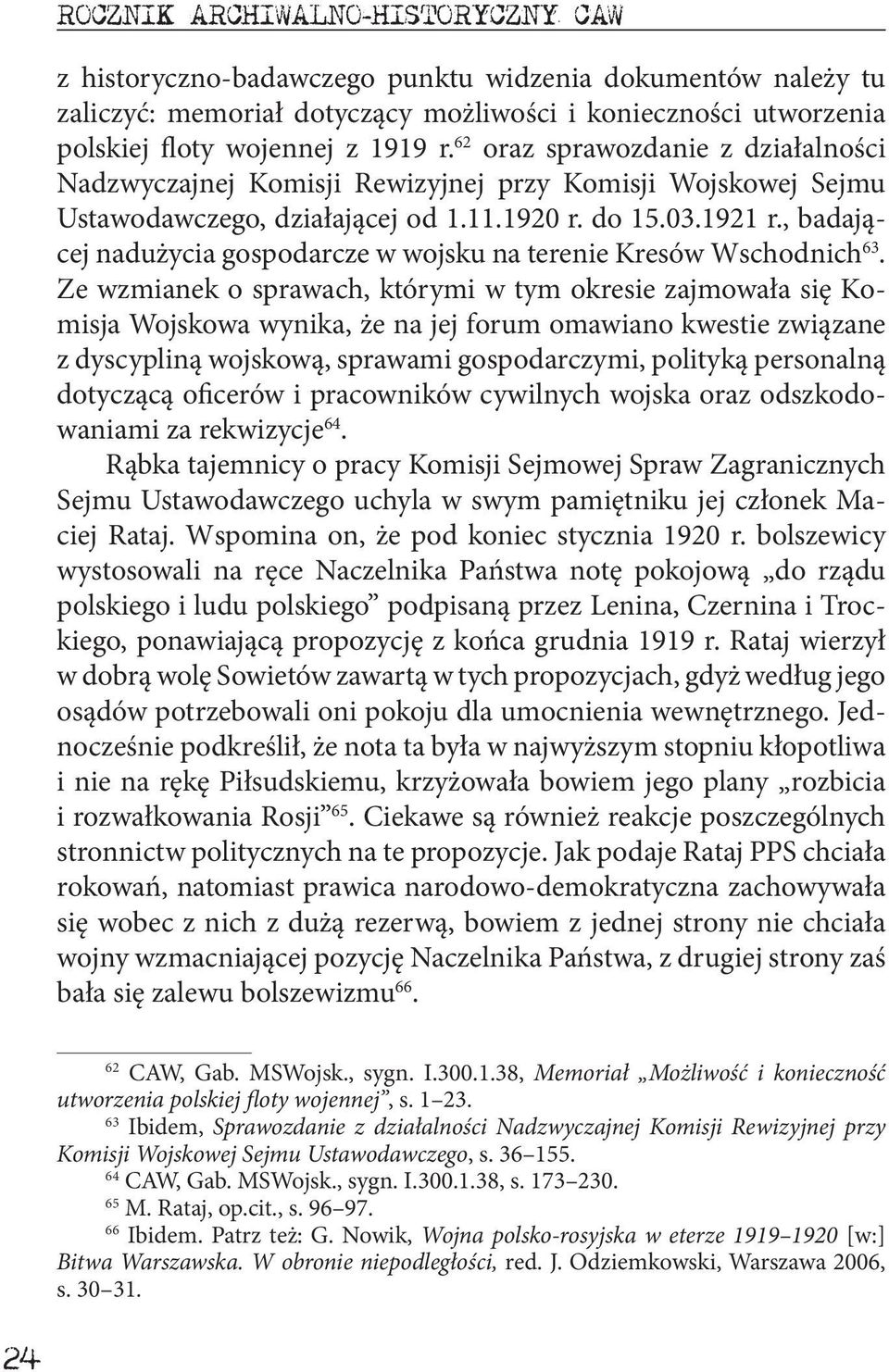 ROCZNIK ARCHIWALNO-HISTORYCZNY CAW

z historyczno-badawczego punktu widzenia dokumentów należy tu zaliczyć: memoriał dotyczący możliwości i konieczności utworzenia polskiej floty wojennej z 1919 r.$^{62}$ oraz sprawozdanie z działalności Nadzwyczajnej Komisji Rewizyjnej przy Komisji Wojskowej Sejmu Ustawodawczego, działającej od 1.11.1920 r. do 15.03.1921 r., badającej nadużycia gospodarcze w wojsku na terenie Kresów Wschodnich$^{63}$. Ze wzmianek o sprawach, którymi w tym okresie zajmowała się Komisja Wojskowa wynika, że na jej forum omawiano kwestie związane z dyscypliną wojskową, sprawami gospodarczymi, polityką personalną dotyczącą oficerów i pracowników cywilnych wojska oraz odszkodowaniami za rekwizycje$^{64}$.

Rąbka tajemnicy o pracy Komisji Sejmowej Spraw Zagranicznych Sejmu Ustawodawczego uchyla w swym pamiętniku jej członek Maciej Rataj. Wspomina on, że pod koniec stycznia 1920 r. bolszewicy wystosowali na ręce Naczelnika Państwa notę pokojową „do rządu polskiego i ludu polskiego” podpisaną przez Lenina, Czernina i Trockiego, ponawiającą propozycję z końca grudnia 1919 r. Rataj wierzył w dobrą wolę Sowietów zawartą w tych propozycjach, gdyż według jego osądów potrzebowali oni pokoju dla umocnienia wewnętrznego. Jednocześnie podkreślił, że nota ta była w najwyższym stopniu kłopotliwa i nie na rękę Piłsudskiemu, krzyżowała bowiem jego plany „rozbicia i rozwałkowania Rosji”$^{65}$. Ciekawe są również reakcje poszczególnych stronnictw politycznych na te propozycje. Jak podaje Rataj PPS chciała rokowań, natomiast prawica narodowo-demokratyczna zachowywała się wobec z nich z dużą rezerwą, bowiem z jednej strony nie chciała wojny wzmacniającej pozycję Naczelnika Państwa, z drugiej strony zaś bała się zalewu bolszewizmu$^{66}$.

$^{62}$ CAW, Gab. MSWojsk., sygn. I.300.1.38, Memoriał „Możliwość i konieczność utworzenia polskiej floty wojennej”, s. 1–23.
$^{63}$ Ibidem, Sprawozdanie z działalności Nadzwyczajnej Komisji Rewizyjnej przy Komisji Wojskowej Sejmu Ustawodawczego, s. 36–155.
$^{64}$ CAW, Gab. MSWojsk., sygn. I.300.1.38, s. 173–230.
$^{65}$ M. Rataj, op.cit., s. 96–97.
$^{66}$ Ibidem. Patrz też: G. Nowik, Wojna polsko-rosyjska w eterze 1919–1920 [w:] Bitwa Warszawska. W obronie niepodległości, red. J. Odziemkowski, Warszawa 2006, s. 30–31.

24